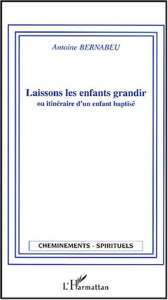 Antoine BERNABEU

Laissons les enfants grandir
ou itinéraire d'un enfant baptisé

CHEMINEMENTS - SPIRITUELS

L'Harmattan